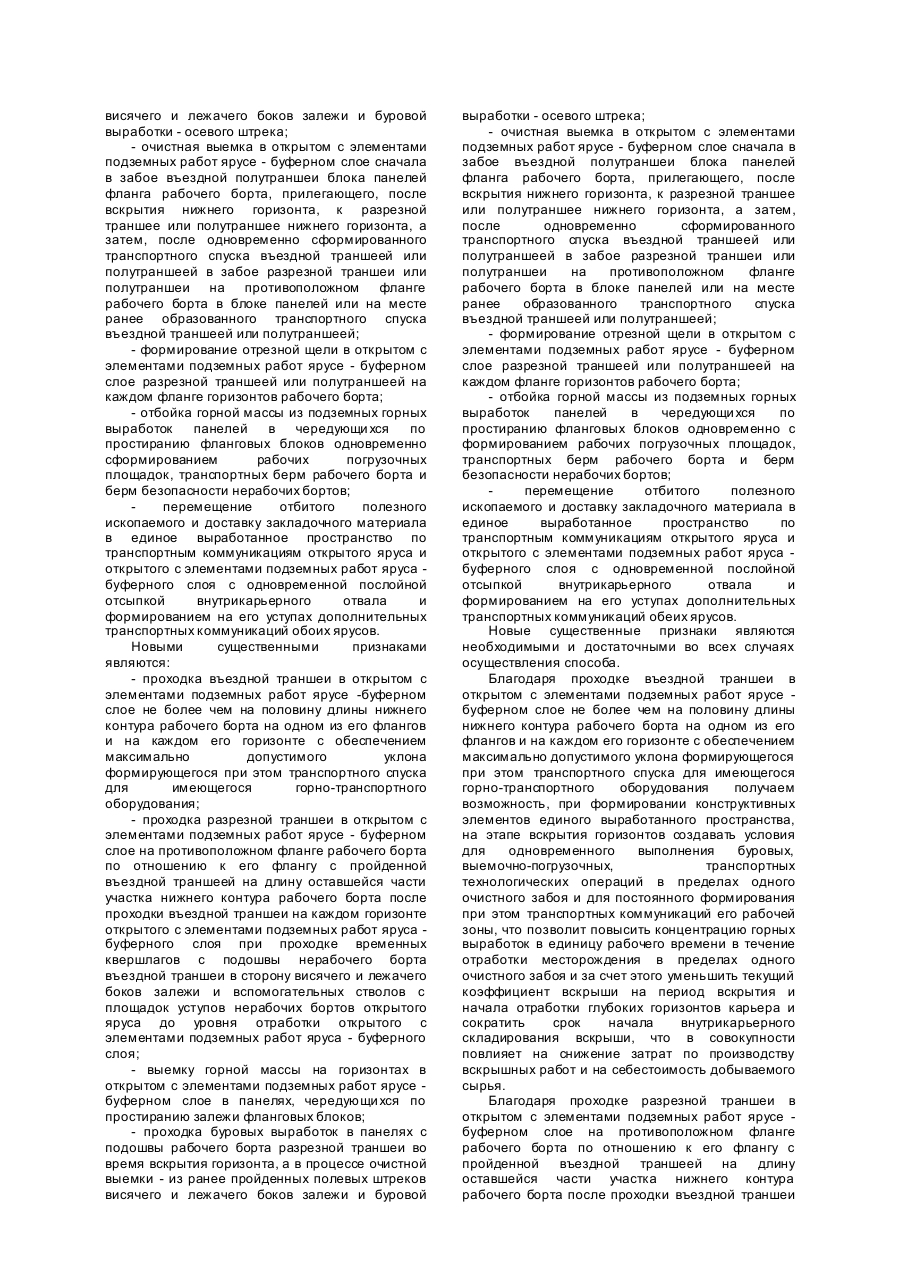 висячего и лежачего боков залежи и буровой выработки - осевого штрека;

- очистная выемка в открытом с элементами подземных работ ярусе - буферном слое сначала в забое въездной полутраншеи блока панелей фланга рабочего борта, прилегающего, после вскрытия нижнего горизонта, к разрезной траншее или полутраншее нижнего горизонта, а затем, после одновременно сформированного транспортного спуска въездной траншеей или полутраншеей в забое разрезной траншеи или полутраншеи на противоположном фланге рабочего борта в блоке панелей или на месте ранее образованного транспортного спуска въездной траншеей или полутраншеей;

- формирование отрезной щели в открытом с элементами подземных работ ярусе - буферном слое разрезной траншеей или полутраншеей на каждом фланге горизонтов рабочего борта;

- отбойка горной массы из подземных горных выработок панелей в чередующихся по простиранию фланговых блоков одновременно сформированием рабочих погрузочных площадок, транспортных берм рабочего борта и берм безопасности нерабочих бортов;

- перемещение отбитого полезного ископаемого и доставку закладочного материала в единое выработанное пространство по транспортным коммуникациям открытого яруса и открытого с элементами подземных работ яруса - буферного слоя с одновременной послойной отсыпкой внутрикарьерного отвала и формированием на его уступах дополнительных транспортных коммуникаций обоих ярусов.

Новыми существенными признаками являются:

- проходка въездной траншеи в открытом с элементами подземных работ ярусе -буферном слое не более чем на половину длины нижнего контура рабочего борта на одном из его флангов и на каждом его горизонте с обеспечением максимально допустимого уклона формирующегося при этом транспортного спуска для имеющегося горно-транспортного оборудования;

- проходка разрезной траншеи в открытом с элементами подземных работ ярусе - буферном слое на противоположном фланге рабочего борта по отношению к его флангу с пройденной въездной траншеей на длину оставшейся части участка нижнего контура рабочего борта после проходки въездной траншеи на каждом горизонте открытого с элементами подземных работ яруса - буферного слоя при проходке временных квершлагов с подошвы нерабочего борта въездной траншеи в сторону висячего и лежачего боков залежи и вспомогательных стволов с площадок уступов нерабочих бортов открытого яруса до уровня отработки открытого с элементами подземных работ яруса - буферного слоя;

- выемку горной массы на горизонтах в открытом с элементами подземных работ ярусе - буферном слое в панелях, чередующихся по простиранию залежи фланговых блоков;

- проходка буровых выработок в панелях с подошвы рабочего борта разрезной траншеи во время вскрытия горизонта, а в процессе очистной выемки - из ранее пройденных полевых штреков висячего и лежачего боков залежи и буровой выработки - осевого штрека;

- очистная выемка в открытом с элементами подземных работ ярусе - буферном слое сначала в забое въездной полутраншеи блока панелей фланга рабочего борта, прилегающего, после вскрытия нижнего горизонта, к разрезной траншее или полутраншее нижнего горизонта, а затем, после одновременно сформированного транспортного спуска въездной траншеей или полутраншеей в забое разрезной траншеи или полутраншеи на противоположном фланге рабочего борта в блоке панелей или на месте ранее образованного транспортного спуска въездной траншеей или полутраншеей;

- формирование отрезной щели в открытом с элементами подземных работ ярусе - буферном слое разрезной траншеей или полутраншеей на каждом фланге горизонтов рабочего борта;

- отбойка горной массы из подземных горных выработок панелей в чередующихся по простиранию фланговых блоков одновременно с формированием рабочих погрузочных площадок, транспортных берм рабочего борта и берм безопасности нерабочих бортов;

- перемещение отбитого полезного ископаемого и доставку закладочного материала в единое выработанное пространство по транспортным коммуникациям открытого яруса и открытого с элементами подземных работ яруса - буферного слоя с одновременной послойной отсыпкой внутрикарьерного отвала и формированием на его уступах дополнительных транспортных коммуникаций обеих ярусов.

Новые существенные признаки являются необходимыми и достаточными во всех случаях осуществления способа.

Благодаря проходке въездной траншеи в открытом с элементами подземных работ ярусе - буферном слое не более чем на половину длины нижнего контура рабочего борта на одном из его флангов и на каждом его горизонте с обеспечением максимально допустимого уклона формирующегося при этом транспортного спуска для имеющегося горно-транспортного оборудования получаем возможность, при формировании конструктивных элементов единого выработанного пространства, на этапе вскрытия горизонтов создавать условия для одновременного выполнения буровых, выемочно-погрузочных, транспортных технологических операций в пределах одного очистного забоя и для постоянного формирования при этом транспортных коммуникаций его рабочей зоны, что позволит повысить концентрацию горных выработок в единицу рабочего времени в течение отработки месторождения в пределах одного очистного забоя и за счет этого уменьшить текущий коэффициент вскрыши на период вскрытия и начала отработки глубоких горизонтов карьера и сократить срок начала внутрикарьерного складирования вскрыши, что в совокупности повлияет на снижение затрат по производству вскрышных работ и на себестоимость добываемого сырья.

Благодаря проходке разрезной траншеи в открытом с элементами подземных работ ярусе - буферном слое на противоположном фланге рабочего борта по отношению к его флангу с пройденной въездной траншеей на длину оставшейся части участка нижнего контура рабочего борта после проходки въездной траншеи